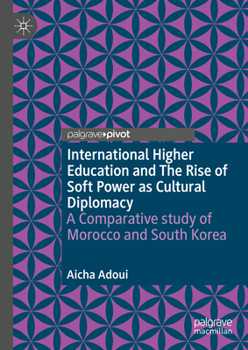 palgrave pivot

International Higher Education and The Rise of Soft Power as Cultural Diplomacy

A Comparative study of Morocco and South Korea

Aicha Adoui

palgrave macmillan